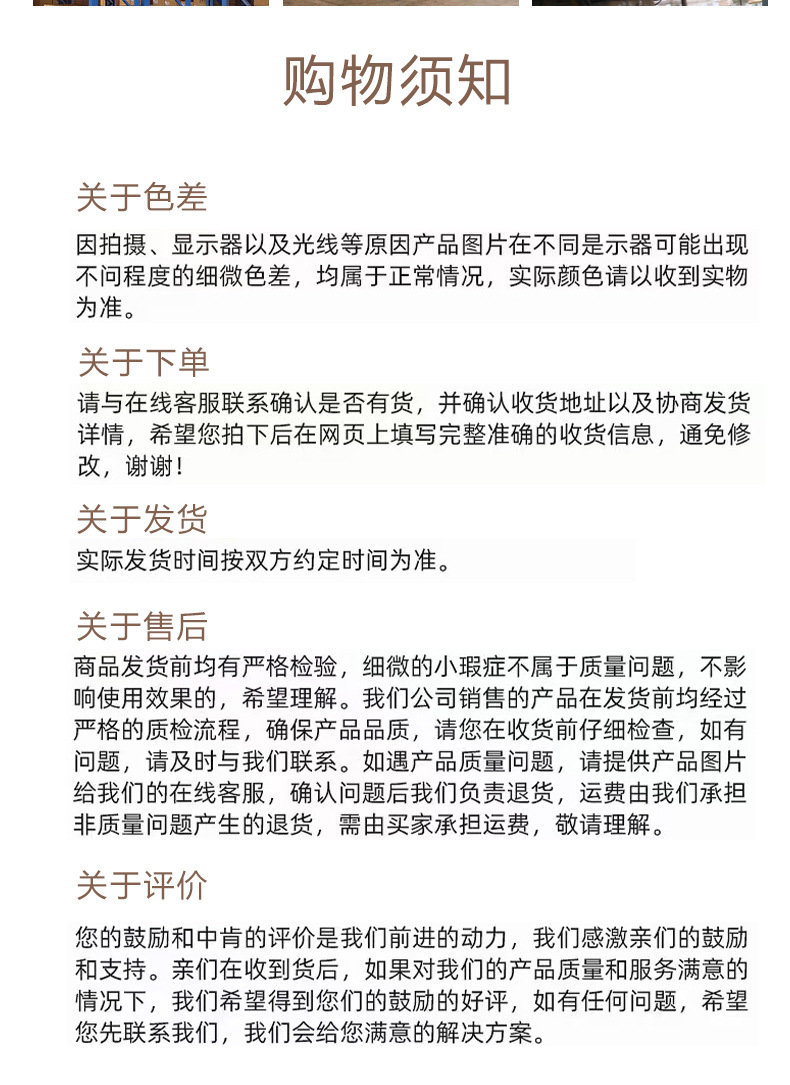 购物须知

关于色差

因拍摄、显示器以及光线等原因产品图片在不同是示器可能出现不问程度的细微色差，均属于正常情况，实际颜色请以收到实物为准。

关于下单

请与在线客服联系确认是否有货，并确认收货地址以及协商发货详情，希望您拍下后在网页上填写完整准确的收货信息，通免修改，谢谢！

关于发货

实际发货时间按双方约定时间为准。

关于售后

商品发货前均有严格检验，细微的小瑕症不属于质量问题，不影响使用效果的，希望理解。我们公司销售的产品在发货前均经过严格的质检流程，确保产品品质，请您在收货前仔细检查，如有问题，请及时与我们联系。如遇产品质量问题，请提供产品图片给我们的在线客服，确认问题后我们负责退货，运费由我们承担非质量问题产生的退货，需由买家承担运费，敬请理解。

关于评价

您的鼓励和中肯的评价是我们前进的动力，我们感激亲们的鼓励和支持。亲们在收到货后，如果对我们的产品质量和服务满意的情况下，我们希望得到您们的鼓励的好评，如有任何问题，希望您先联系我们，我们会给您满意的解决方案。